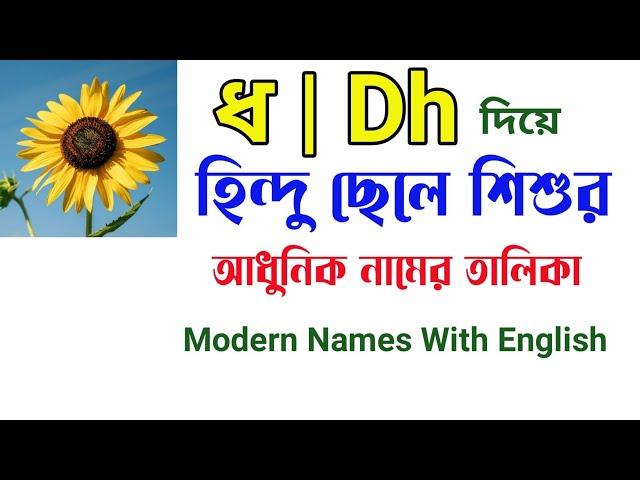 ধ | Dh দিয়ে
হিন্দু ছেলে শিশুর
আধুনিক নামের তালিকা
Modern Names With English